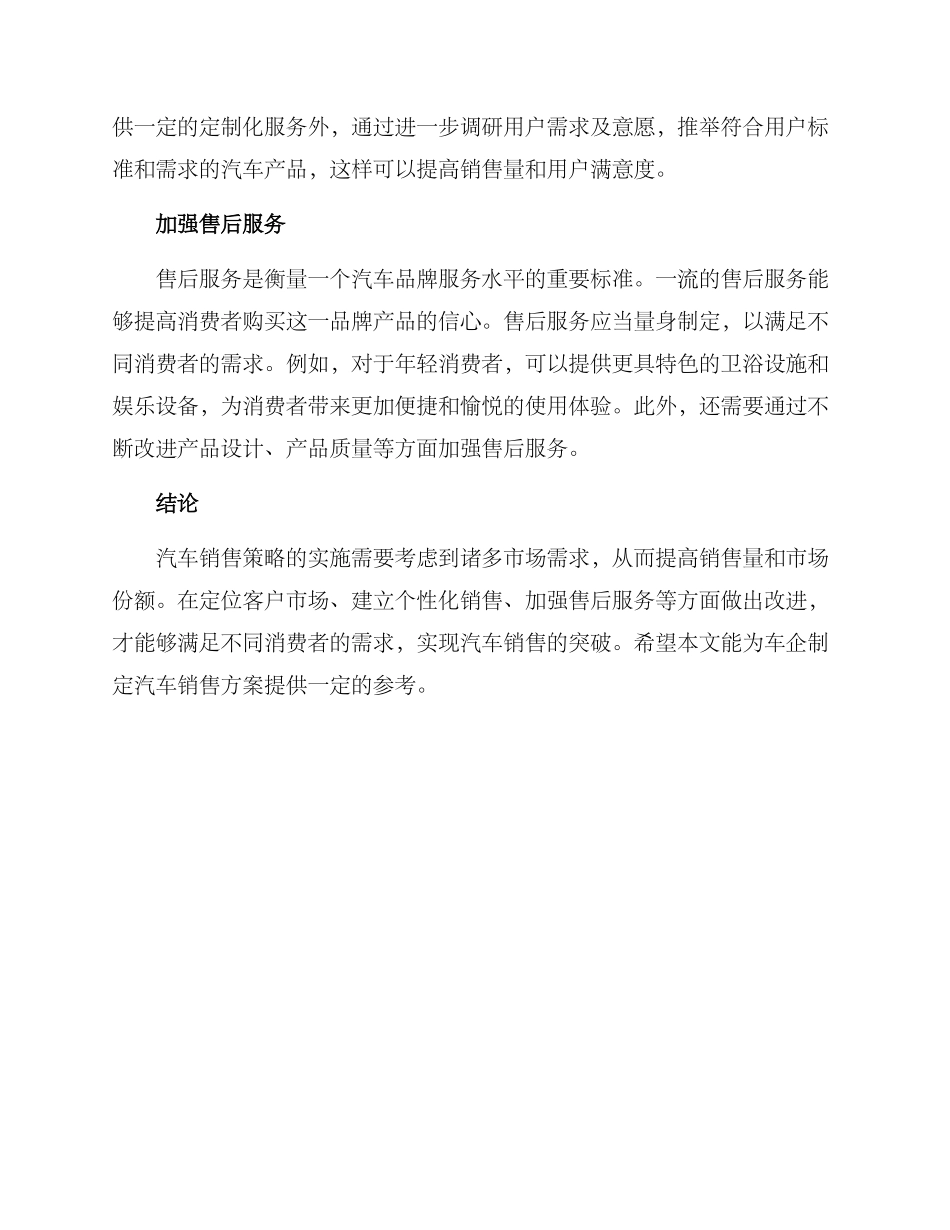 供一定的定制化服务外，通过进一步调研用户需求及意愿，推举符合用户标准和需求的汽车产品，这样可以提高销售量和用户满意度。

加强售后服务

售后服务是衡量一个汽车品牌服务水平的重要标准。一流的售后服务能够提高消费者购买这一品牌产品的信心。售后服务应当量身制定，以满足不同消费者的需求。例如，对于年轻消费者，可以提供更具特色的卫浴设施和娱乐设备，为消费者带来更加便捷和愉悦的使用体验。此外，还需要通过不断改进产品设计、产品质量等方面加强售后服务。

结论

汽车销售策略的实施需要考虑到诸多市场需求，从而提高销售量和市场份额。在定位客户市场、建立个性化销售、加强售后服务等方面做出改进，才能够满足不同消费者的需求，实现汽车销售的突破。希望本文能为车企制定汽车销售方案提供一定的参考。